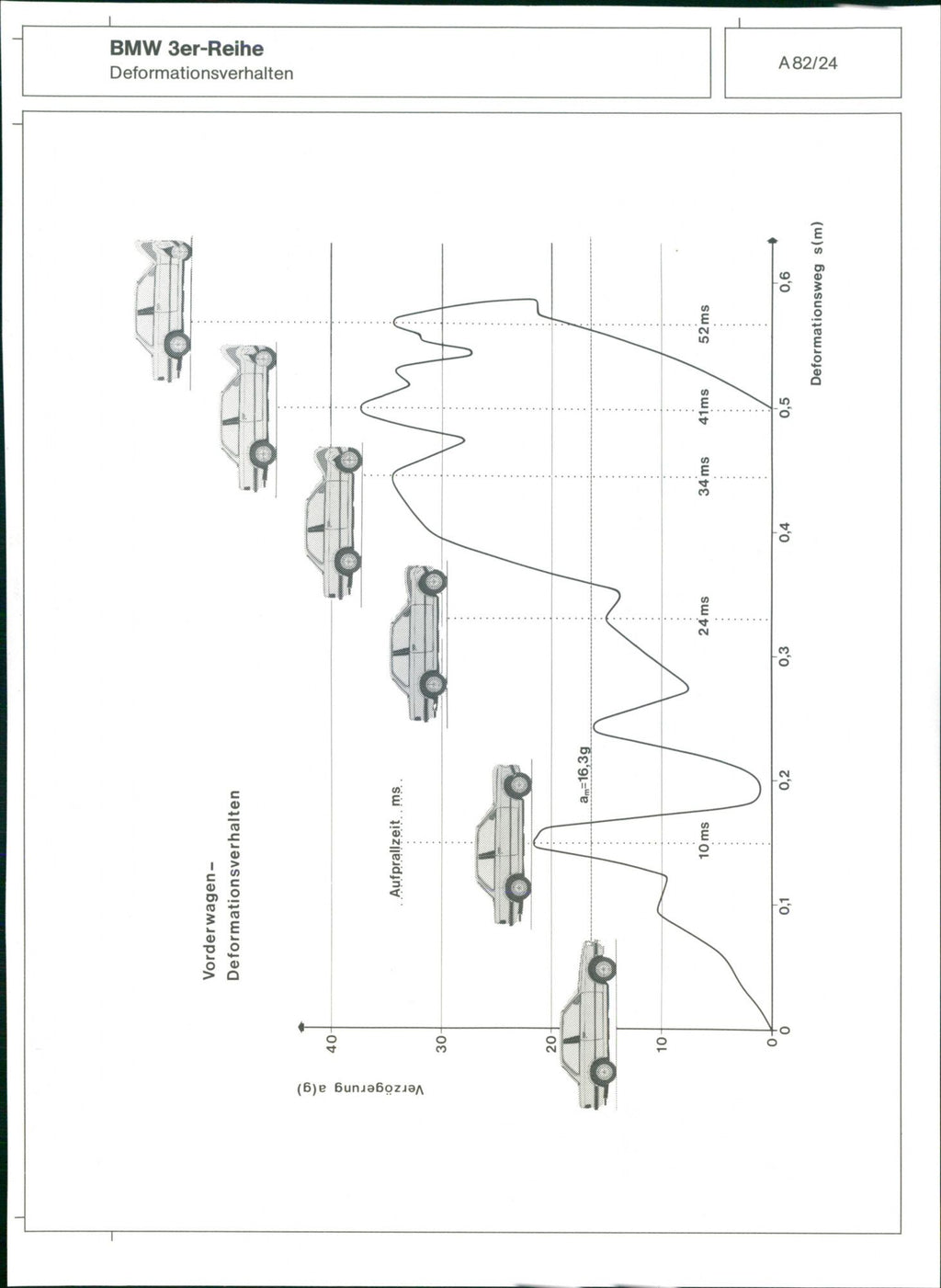 BMW 3er-Reihe
Deformationsverhalten

A 82/24

Vorderwagen-
Deformationsverhalten

Verzögerung a(g)

40
30
20
10
0

Aufprallzeit ms

$a_m$=16,3g

10ms
24ms
34ms
41ms
52ms

0
0,1
0,2
0,3
0,4
0,5
0,6

Deformationsweg s(m)